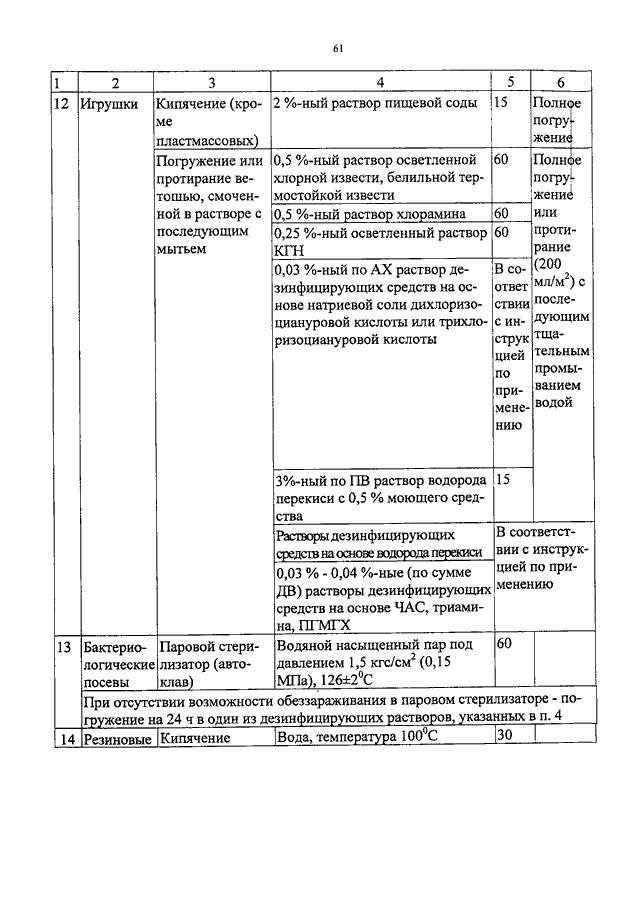 61

| 1 | 2 | 3 | 4 | 5 | 6 |
|---|---|---|---|---|---|
| 12 | Игрушки | Кипячение (кроме пластмассовых) | 2 %-ный раствор пищевой соды | 15 | Полное погружение |
| | | Погружение или протирание ветошью, смоченной в растворе с последующим мытьем | 0,5 %-ный раствор осветленной хлорной извести, белильной термостойкой извести | 60 | Полное погружение или протирание (200 мл/м$^2$) с последующим тщательным промыванием водой |
| | | | 0,5 %-ный раствор хлорамина | 60 | |
| | | | 0,25 %-ный осветленный раствор КГН | 60 | |
| | | | 0,03 %-ный по АХ раствор дезинфицирующих средств на основе натриевой соли дихлоризоциануровой кислоты или трихлоризоциануровой кислоты | В соответствии с инструкцией по применению | |
| | | | 3%-ный по ПВ раствор водорода перекиси с 0,5 % моющего средства | 15 | |
| | | | Растворы дезинфицирующих средств на основе водорода перекиси | В соответствии с инструкцией по применению | |
| | | | 0,03 % - 0,04 %-ные (по сумме ДВ) растворы дезинфицирующих средств на основе ЧАС, триамина, ПГМГХ | | |
| 13 | Бактериологические посевы | Паровой стерилизатор (автоклав) | Водяной насыщенный пар под давлением 1,5 кгс/см$^2$ (0,15 МПа), 126±2$^0$С | 60 | |
| | При отсутствии возможности обеззараживания в паровом стерилизаторе - погружение на 24 ч в один из дезинфицирующих растворов, указанных в п. 4 | | | | |
| 14 | Резиновые | Кипячение | Вода, температура 100$^0$С | 30 | |